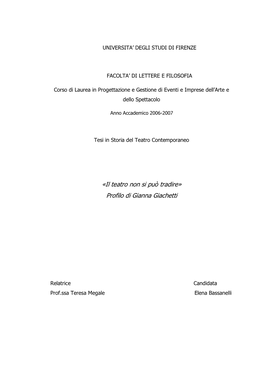 UNIVERSITA' DEGLI STUDI DI FIRENZE

FACOLTA' DI LETTERE E FILOSOFIA

Corso di Laurea in Progettazione e Gestione di Eventi e Imprese dell'Arte e dello Spettacolo

Anno Accademico 2006-2007

Tesi in Storia del Teatro Contemporaneo

«Il teatro non si può tradire»
Profilo di Gianna Giachetti

Relatrice
Prof.ssa Teresa Megale

Candidata
Elena Bassanelli